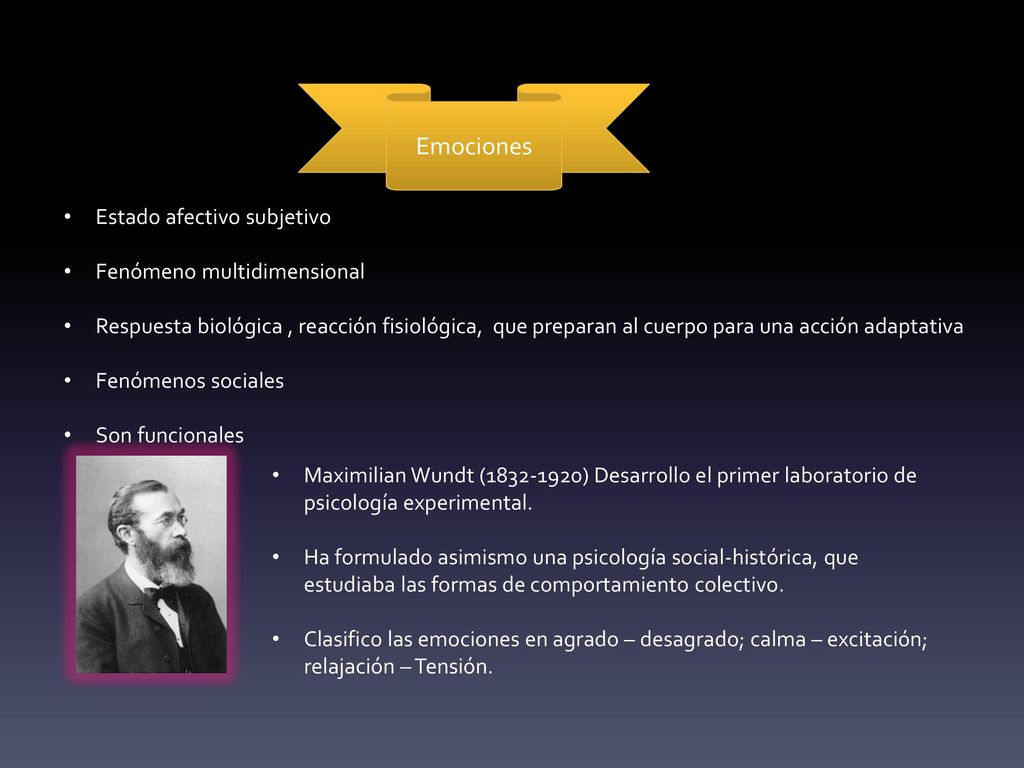 Emociones

• Estado afectivo subjetivo

• Fenómeno multidimensional

• Respuesta biológica , reacción fisiológica, que preparan al cuerpo para una acción adaptativa

• Fenómenos sociales

• Son funcionales

• Maximilian Wundt (1832-1920) Desarrollo el primer laboratorio de psicología experimental.

• Ha formulado asimismo una psicología social-histórica, que estudiaba las formas de comportamiento colectivo.

• Clasifico las emociones en agrado – desagrado; calma – excitación; relajación – Tensión.